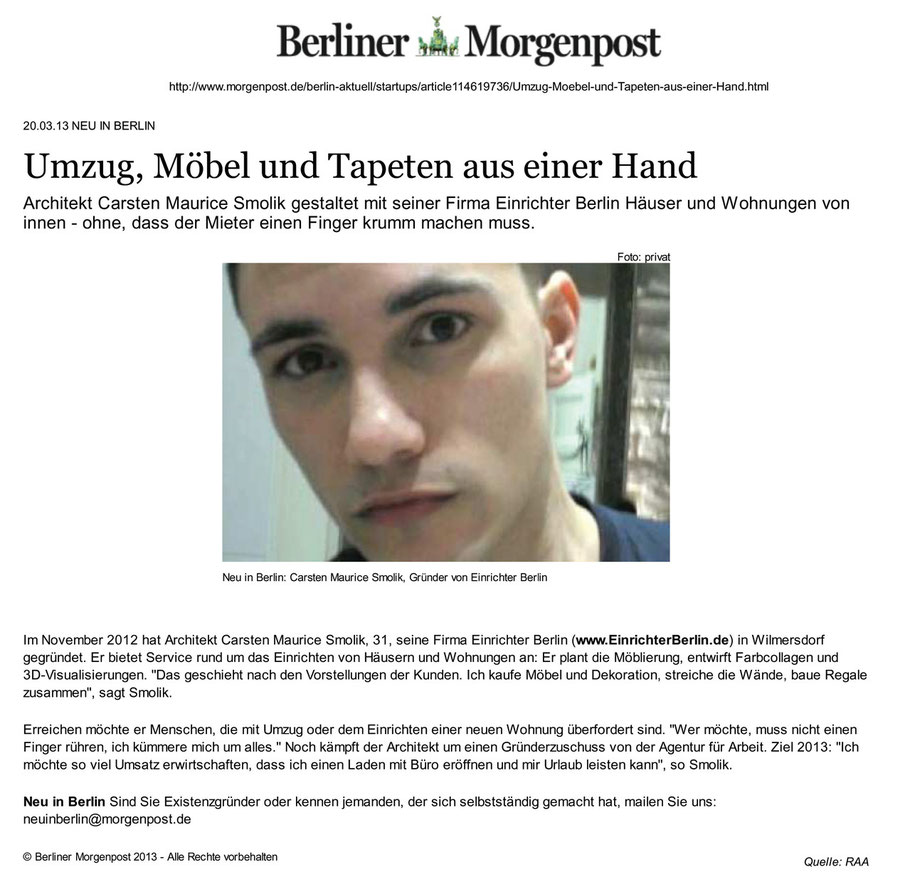 Berliner Morgenpost

http://www.morgenpost.de/berlin-aktuell/startups/article114619736/Umzug-Moebel-und-Tapeten-aus-einer-Hand.html

20.03.13 NEU IN BERLIN

Umzug, Möbel und Tapeten aus einer Hand

Architekt Carsten Maurice Smolik gestaltet mit seiner Firma Einrichter Berlin Häuser und Wohnungen von innen - ohne, dass der Mieter einen Finger krumm machen muss.

Foto: privat

Neu in Berlin: Carsten Maurice Smolik, Gründer von Einrichter Berlin

Im November 2012 hat Architekt Carsten Maurice Smolik, 31, seine Firma Einrichter Berlin (www.EinrichterBerlin.de) in Wilmersdorf gegründet. Er bietet Service rund um das Einrichten von Häusern und Wohnungen an: Er plant die Möblierung, entwirft Farbcollagen und 3D-Visualisierungen. "Das geschieht nach den Vorstellungen der Kunden. Ich kaufe Möbel und Dekoration, streiche die Wände, baue Regale zusammen", sagt Smolik.

Erreichen möchte er Menschen, die mit Umzug oder dem Einrichten einer neuen Wohnung überfordert sind. "Wer möchte, muss nicht einen Finger rühren, ich kümmere mich um alles." Noch kämpft der Architekt um einen Gründerzuschuss von der Agentur für Arbeit. Ziel 2013: "Ich möchte so viel Umsatz erwirtschaften, dass ich einen Laden mit Büro eröffnen und mir Urlaub leisten kann", so Smolik.

Neu in Berlin Sind Sie Existenzgründer oder kennen jemanden, der sich selbstständig gemacht hat, mailen Sie uns: neuinberlin@morgenpost.de

© Berliner Morgenpost 2013 - Alle Rechte vorbehalten

Quelle: RAA